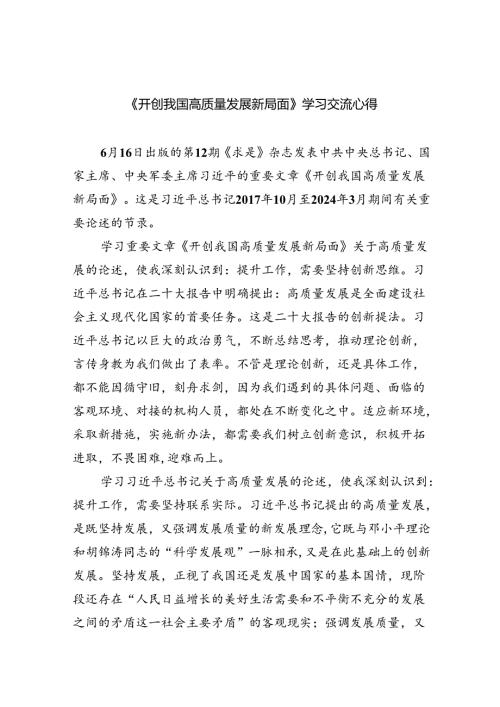 《开创我国高质量发展新局面》学习交流心得

6月16日出版的第12期《求是》杂志发表中共中央总书记、国家主席、中央军委主席习近平的重要文章《开创我国高质量发展新局面》。这是习近平总书记2017年10月至2024年3月期间有关重要论述的节录。

学习重要文章《开创我国高质量发展新局面》关于高质量发展的论述，使我深刻认识到：提升工作，需要坚持创新思维。习近平总书记在二十大报告中明确提出：高质量发展是全面建设社会主义现代化国家的首要任务。这是二十大报告的创新提法。习近平总书记以巨大的政治勇气，不断总结思考，推动理论创新，言传身教为我们做出了表率。不管是理论创新，还是具体工作，都不能因循守旧，刻舟求剑，因为我们遇到的具体问题、面临的客观环境、对接的机构人员，都处在不断变化之中。适应新环境，采取新措施，实施新办法，都需要我们树立创新意识，积极开拓进取，不畏困难，迎难而上。

学习习近平总书记关于高质量发展的论述，使我深刻认识到：提升工作，需要坚持联系实际。习近平总书记提出的高质量发展，是既坚持发展，又强调发展质量的新发展理念，它既与邓小平理论和胡锦涛同志的“科学发展观”一脉相承，又是在此基础上的创新发展。坚持发展，正视了我国还是发展中国家的基本国情，现阶段还存在“人民日益增长的美好生活需要和不平衡不充分的发展之间的矛盾这一社会主要矛盾”的客观现实；强调发展质量，又